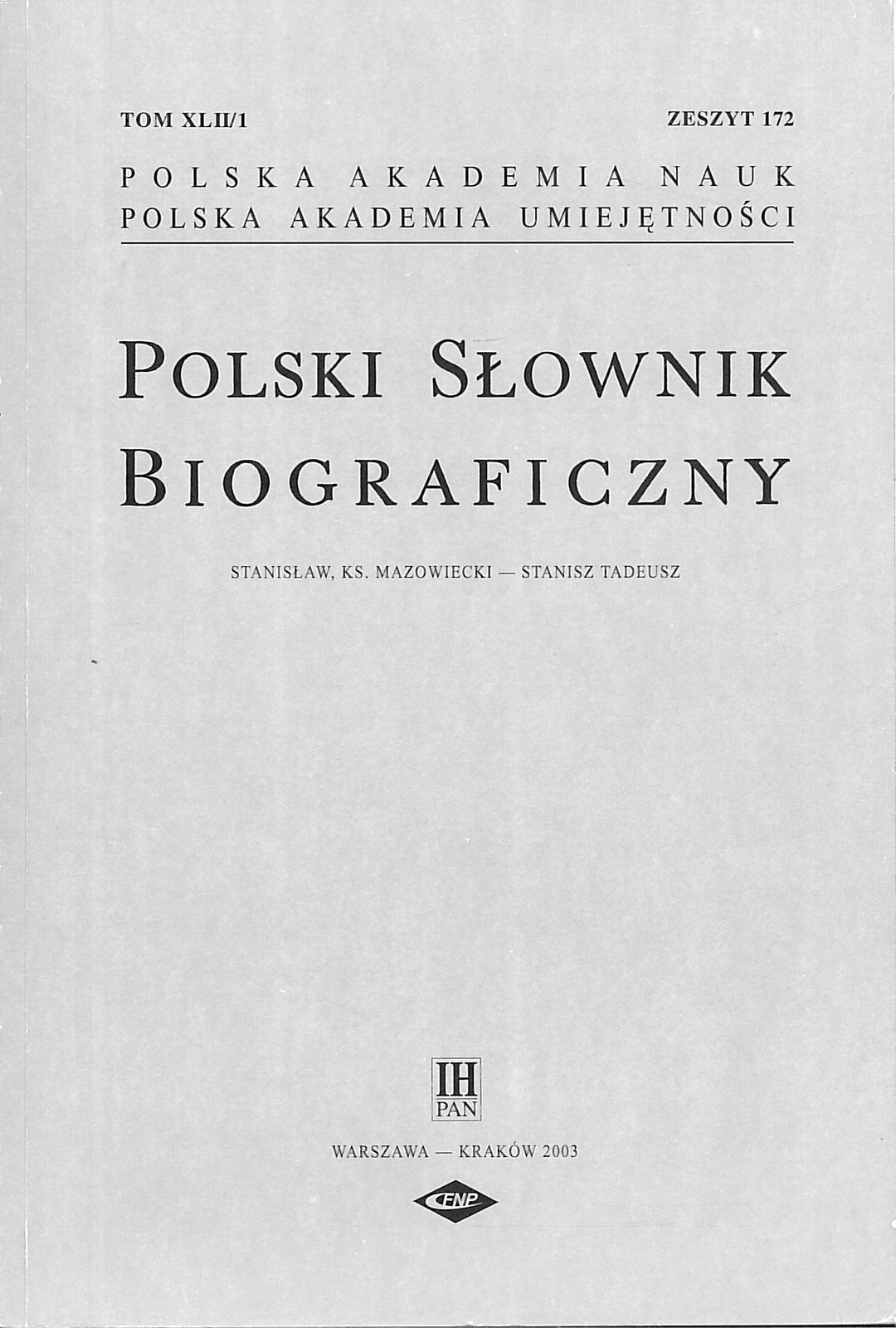 TOM XLII/1 ZESZYT 172

POLSKA AKADEMIA NAUK
POLSKA AKADEMIA UMIEJĘTNOŚCI

POLSKI SŁOWNIK BIOGRAFICZNY

STANISŁAW, KS. MAZOWIECKI — STANISZ TADEUSZ

IH
PAN

WARSZAWA — KRAKÓW 2003

FNP